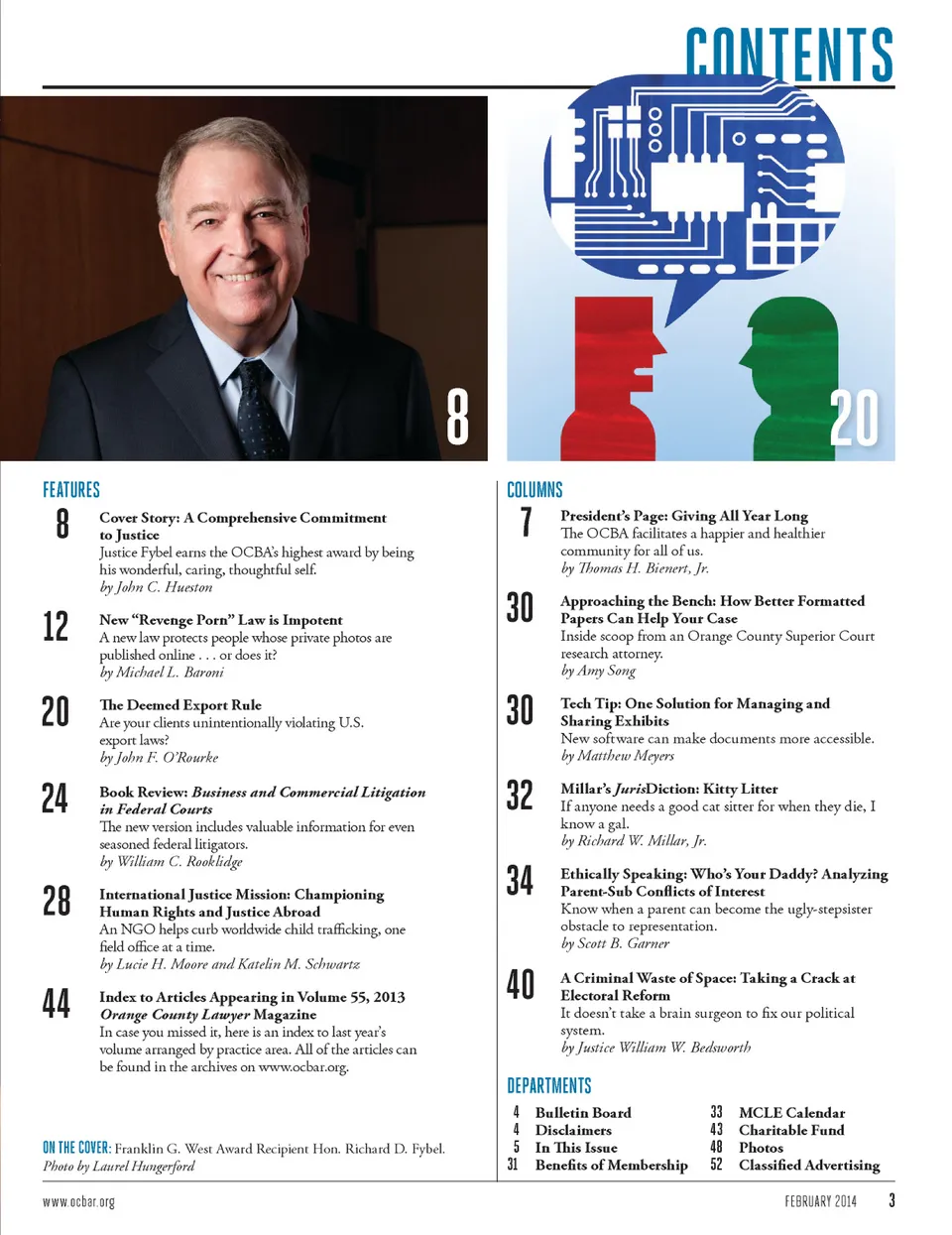 CONTENTS

8

20

FEATURES

8 Cover Story: A Comprehensive Commitment to Justice
Justice Fybel earns the OCBA's highest award by being his wonderful, caring, thoughtful self.
by John C. Hueston

12 New "Revenge Porn" Law is Impotent
A new law protects people whose private photos are published online . . . or does it?
by Michael L. Baroni

20 The Deemed Export Rule
Are your clients unintentionally violating U.S. export laws?
by John F. O'Rourke

24 Book Review: Business and Commercial Litigation in Federal Courts
The new version includes valuable information for even seasoned federal litigators.
by William C. Rooklidge

28 International Justice Mission: Championing Human Rights and Justice Abroad
An NGO helps curb worldwide child trafficking, one field office at a time.
by Lucie H. Moore and Katelin M. Schwartz

44 Index to Articles Appearing in Volume 55, 2013 Orange County Lawyer Magazine
In case you missed it, here is an index to last year's volume arranged by practice area. All of the articles can be found in the archives on www.ocbar.org.

ON THE COVER: Franklin G. West Award Recipient Hon. Richard D. Fybel.
Photo by Laurel Hungerford

COLUMNS

7 President's Page: Giving All Year Long
The OCBA facilitates a happier and healthier community for all of us.
by Thomas H. Bienert, Jr.

30 Approaching the Bench: How Better Formatted Papers Can Help Your Case
Inside scoop from an Orange County Superior Court research attorney.
by Amy Song

30 Tech Tip: One Solution for Managing and Sharing Exhibits
New software can make documents more accessible.
by Matthew Meyers

32 Millar's JurisDiction: Kitty Litter
If anyone needs a good cat sitter for when they die, I know a gal.
by Richard W. Millar, Jr.

34 Ethically Speaking: Who's Your Daddy? Analyzing Parent-Sub Conflicts of Interest
Know when a parent can become the ugly-stepsister obstacle to representation.
by Scott B. Garner

40 A Criminal Waste of Space: Taking a Crack at Electoral Reform
It doesn't take a brain surgeon to fix our political system.
by Justice William W. Bedsworth

DEPARTMENTS

4 Bulletin Board
4 Disclaimers
5 In This Issue
31 Benefits of Membership
33 MCLE Calendar
43 Charitable Fund
48 Photos
52 Classified Advertising

www.ocbar.org
FEBRUARY 2014 3